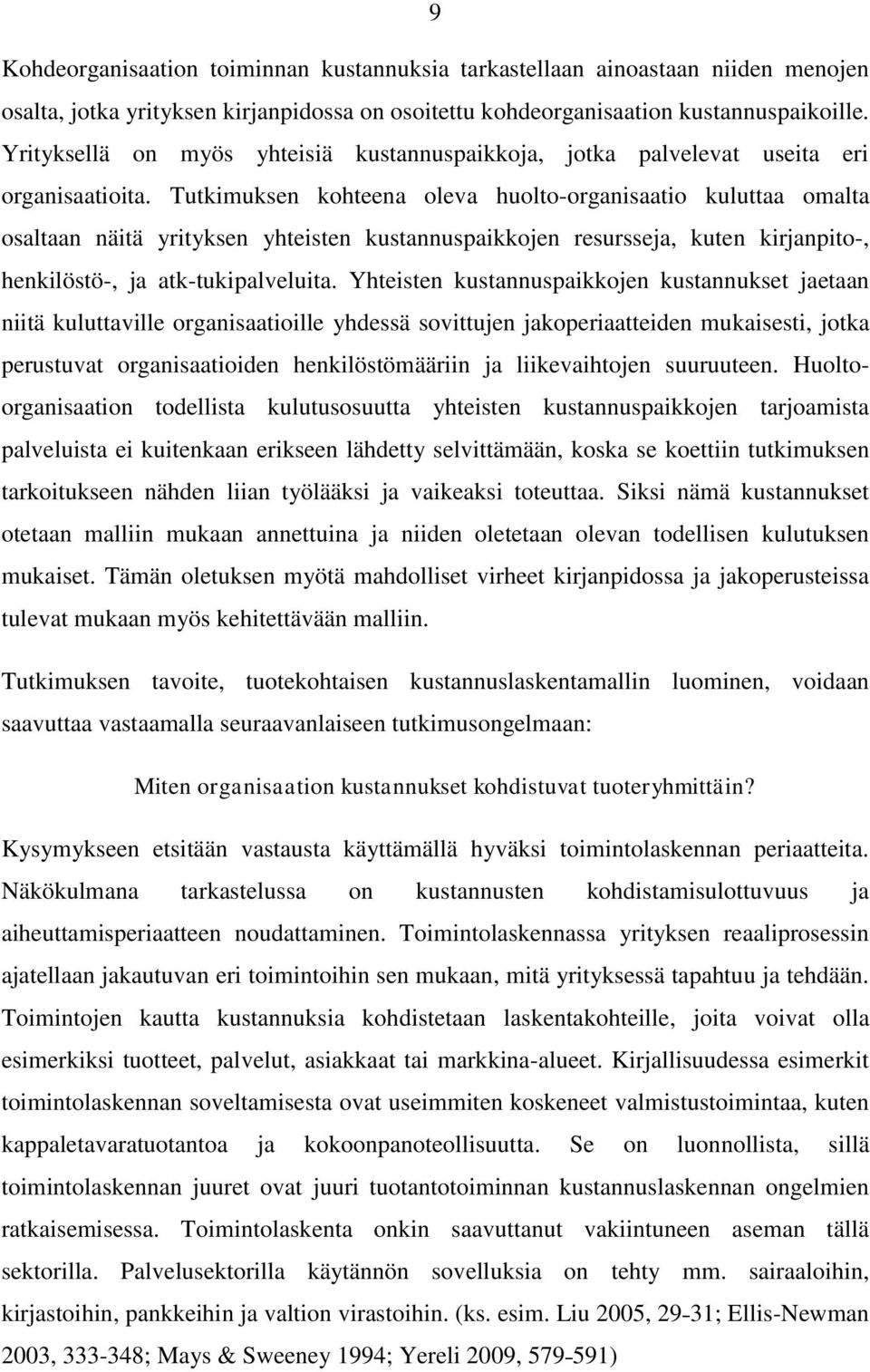 9

Kohdeorganisaation toiminnan kustannuksia tarkastellaan ainoastaan niiden menojen osalta, jotka yrityksen kirjanpidossa on osoitettu kohdeorganisaation kustannuspaikoille. Yrityksellä on myös yhteisiä kustannuspaikkoja, jotka palvelevat useita eri organisaatioita. Tutkimuksen kohteena oleva huolto-organisaatio kuluttaa omalta osaltaan näitä yrityksen yhteisten kustannuspaikkojen resursseja, kuten kirjanpito-, henkilöstö-, ja atk-tukipalveluita. Yhteisten kustannuspaikkojen kustannukset jaetaan niitä kuluttaville organisaatioille yhdessä sovittujen jakoperiaatteiden mukaisesti, jotka perustuvat organisaatioiden henkilöstömääriin ja liikevaihtojen suuruuteen. Huolto-organisaation todellista kulutusosuutta yhteisten kustannuspaikkojen tarjoamista palveluista ei kuitenkaan erikseen lähdetty selvittämään, koska se koettiin tutkimuksen tarkoitukseen nähden liian työlääksi ja vaikeaksi toteuttaa. Siksi nämä kustannukset otetaan malliin mukaan annettuina ja niiden oletetaan olevan todellisen kulutuksen mukaiset. Tämän oletuksen myötä mahdolliset virheet kirjanpidossa ja jakoperusteissa tulevat mukaan myös kehitettävään malliin.

Tutkimuksen tavoite, tuotekohtaisen kustannuslaskentamallin luominen, voidaan saavuttaa vastaamalla seuraavanlaiseen tutkimusongelmaan:

Miten organisaation kustannukset kohdistuvat tuoteryhmittäin?

Kysymykseen etsitään vastausta käyttämällä hyväksi toimintolaskennan periaatteita. Näkökulmana tarkastelussa on kustannusten kohdistamisulottuvuus ja aiheuttamisperiaatteen noudattaminen. Toimintolaskennassa yrityksen reaaliprosessin ajatellaan jakautuvan eri toimintoihin sen mukaan, mitä yrityksessä tapahtuu ja tehdään. Toimintojen kautta kustannuksia kohdistetaan laskentakohteille, joita voivat olla esimerkiksi tuotteet, palvelut, asiakkaat tai markkina-alueet. Kirjallisuudessa esimerkit toimintolaskennan soveltamisesta ovat useimmiten koskeneet valmistustoimintaa, kuten kappaletavaratuotantoa ja kokoonpanoteollisuutta. Se on luonnollista, sillä toimintolaskennan juuret ovat juuri tuotantotoiminnan kustannuslaskennan ongelmien ratkaisemisessa. Toimintolaskenta onkin saavuttanut vakiintuneen aseman tällä sektorilla. Palvelusektorilla käytännön sovelluksia on tehty mm. sairaaloihin, kirjastoihin, pankkeihin ja valtion virastoihin. (ks. esim. Liu 2005, 29-31; Ellis-Newman 2003, 333-348; Mays & Sweeney 1994; Yereli 2009, 579-591)